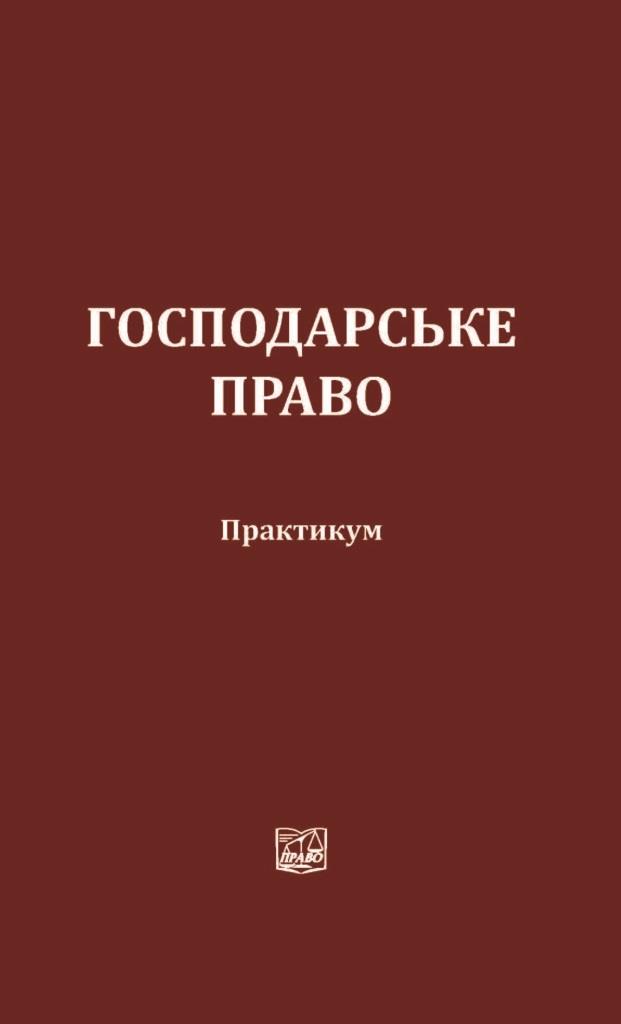 ГОСПОДАРСЬКЕ ПРАВО

Практикум

ПРАВО